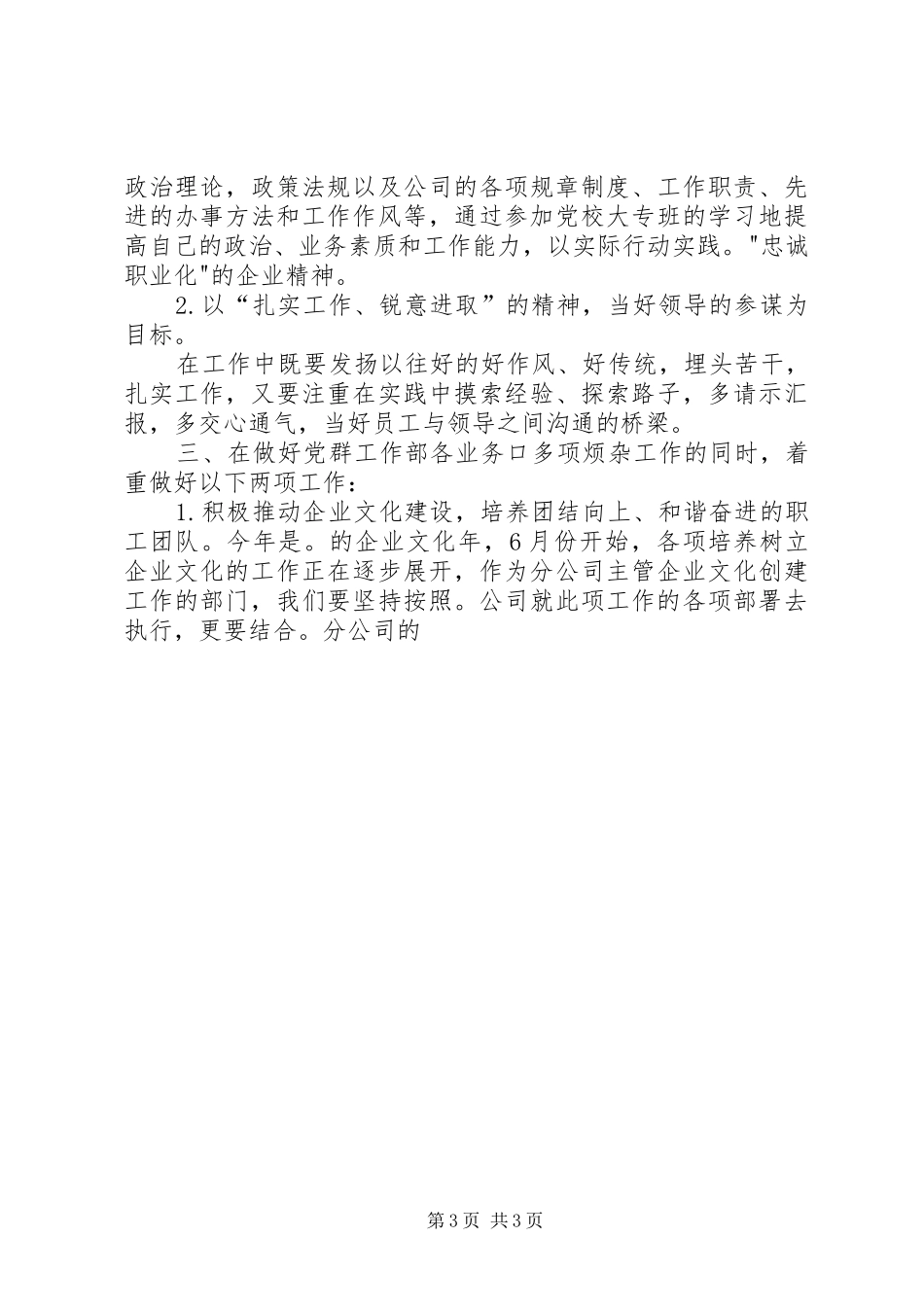 政治理论，政策法规以及公司的各项规章制度、工作职责、先进的办事方法和工作作风等，通过参加党校大专班的学习地提高自己的政治、业务素质和工作能力，以实际行动实践。"忠诚职业化"的企业精神。

2.以“扎实工作、锐意进取”的精神，当好领导的参谋为目标。

在工作中既要发扬以往好的好作风、好传统，埋头苦干，扎实工作，又要注重在实践中摸索经验、探索路子，多请示汇报，多交心通气，当好员工与领导之间沟通的桥梁。

三、在做好党群工作部各业务口多项烦杂工作的同时，着重做好以下两项工作：

1.积极推动企业文化建设，培养团结向上、和谐奋进的职工团队。今年是。的企业文化年，6月份开始，各项培养树立企业文化的工作正在逐步展开，作为分公司主管企业文化创建工作的部门，我们要坚持按照。公司就此项工作的各项部署去执行，更要结合。分公司的

第3页 共3页